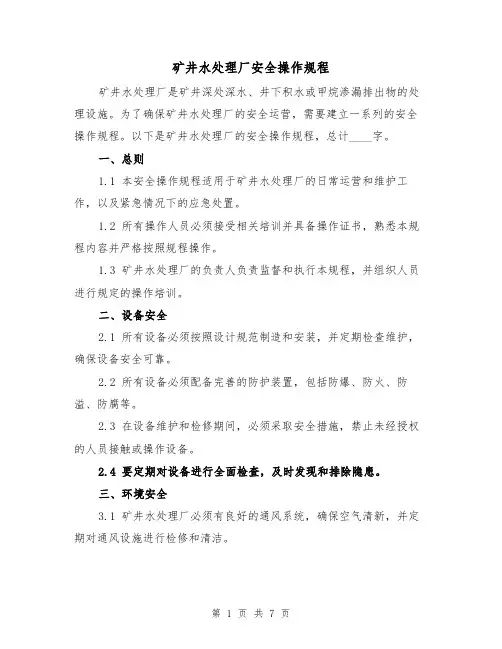 矿井水处理厂安全操作规程

矿井水处理厂是矿井深处深水、井下积水或甲烷渗漏排出物的处理设施。为了确保矿井水处理厂的安全运营，需要建立一系列的安全操作规程。以下是矿井水处理厂的安全操作规程，总计____字。

一、总则

1.1 本安全操作规程适用于矿井水处理厂的日常运营和维护工作，以及紧急情况下的应急处置。

1.2 所有操作人员必须接受相关培训并具备操作证书，熟悉本规程内容并严格按照规程操作。

1.3 矿井水处理厂的负责人负责监督和执行本规程，并组织人员进行规定的操作培训。

二、设备安全

2.1 所有设备必须按照设计规范制造和安装，并定期检查维护，确保设备安全可靠。

2.2 所有设备必须配备完善的防护装置，包括防爆、防火、防溢、防腐等。

2.3 在设备维护和检修期间，必须采取安全措施，禁止未经授权的人员接触或操作设备。

2.4 要定期对设备进行全面检查，及时发现和排除隐患。

三、环境安全

3.1 矿井水处理厂必须有良好的通风系统，确保空气清新，并定期对通风设施进行检修和清洁。

第 1 页 共 7 页